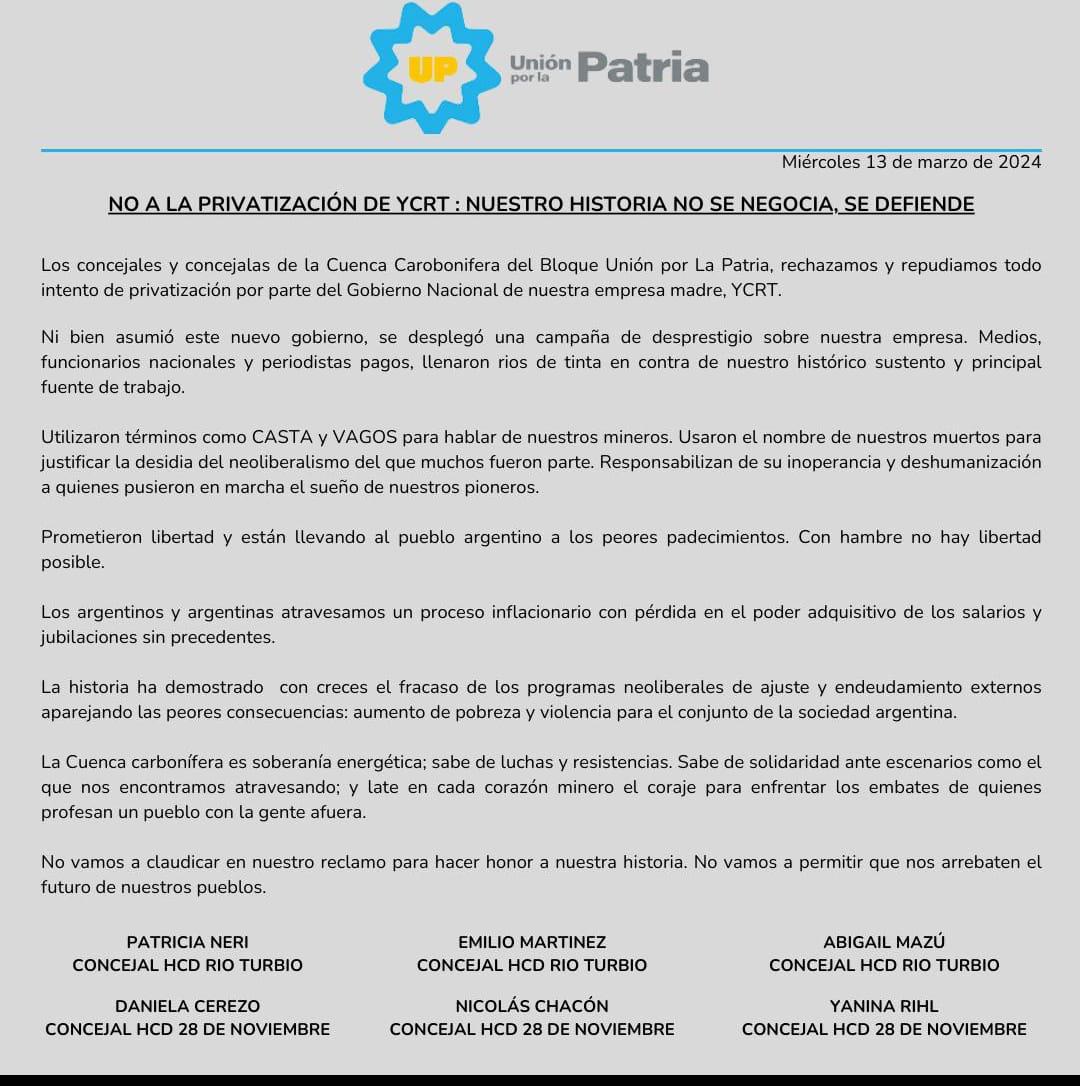 UP Unión por la Patria

Miércoles 13 de marzo de 2024

NO A LA PRIVATIZACIÓN DE YCRT : NUESTRO HISTORIA NO SE NEGOCIA, SE DEFIENDE

Los concejales y concejalas de la Cuenca Carobonifera del Bloque Unión por La Patria, rechazamos y repudiamos todo intento de privatización por parte del Gobierno Nacional de nuestra empresa madre, YCRT.

Ni bien asumió este nuevo gobierno, se desplegó una campaña de desprestigio sobre nuestra empresa. Medios, funcionarios nacionales y periodistas pagos, llenaron rios de tinta en contra de nuestro histórico sustento y principal fuente de trabajo.

Utilizaron términos como CASTA y VAGOS para hablar de nuestros mineros. Usaron el nombre de nuestros muertos para justificar la desidia del neoliberalismo del que muchos fueron parte. Responsabilizan de su inoperancia y deshumanización a quienes pusieron en marcha el sueño de nuestros pioneros.

Prometieron libertad y están llevando al pueblo argentino a los peores padecimientos. Con hambre no hay libertad posible.

Los argentinos y argentinas atravesamos un proceso inflacionario con pérdida en el poder adquisitivo de los salarios y jubilaciones sin precedentes.

La historia ha demostrado con creces el fracaso de los programas neoliberales de ajuste y endeudamiento externos aparejando las peores consecuencias: aumento de pobreza y violencia para el conjunto de la sociedad argentina.

La Cuenca carbonífera es soberanía energética; sabe de luchas y resistencias. Sabe de solidaridad ante escenarios como el que nos encontramos atravesando; y late en cada corazón minero el coraje para enfrentar los embates de quienes profesan un pueblo con la gente afuera.

No vamos a claudicar en nuestro reclamo para hacer honor a nuestra historia. No vamos a permitir que nos arrebaten el futuro de nuestros pueblos.

PATRICIA NERI
CONCEJAL HCD RIO TURBIO

EMILIO MARTINEZ
CONCEJAL HCD RIO TURBIO

ABIGAIL MAZÚ
CONCEJAL HCD RIO TURBIO

DANIELA CEREZO
CONCEJAL HCD 28 DE NOVIEMBRE

NICOLÁS CHACÓN
CONCEJAL HCD 28 DE NOVIEMBRE

YANINA RIHL
CONCEJAL HCD 28 DE NOVIEMBRE